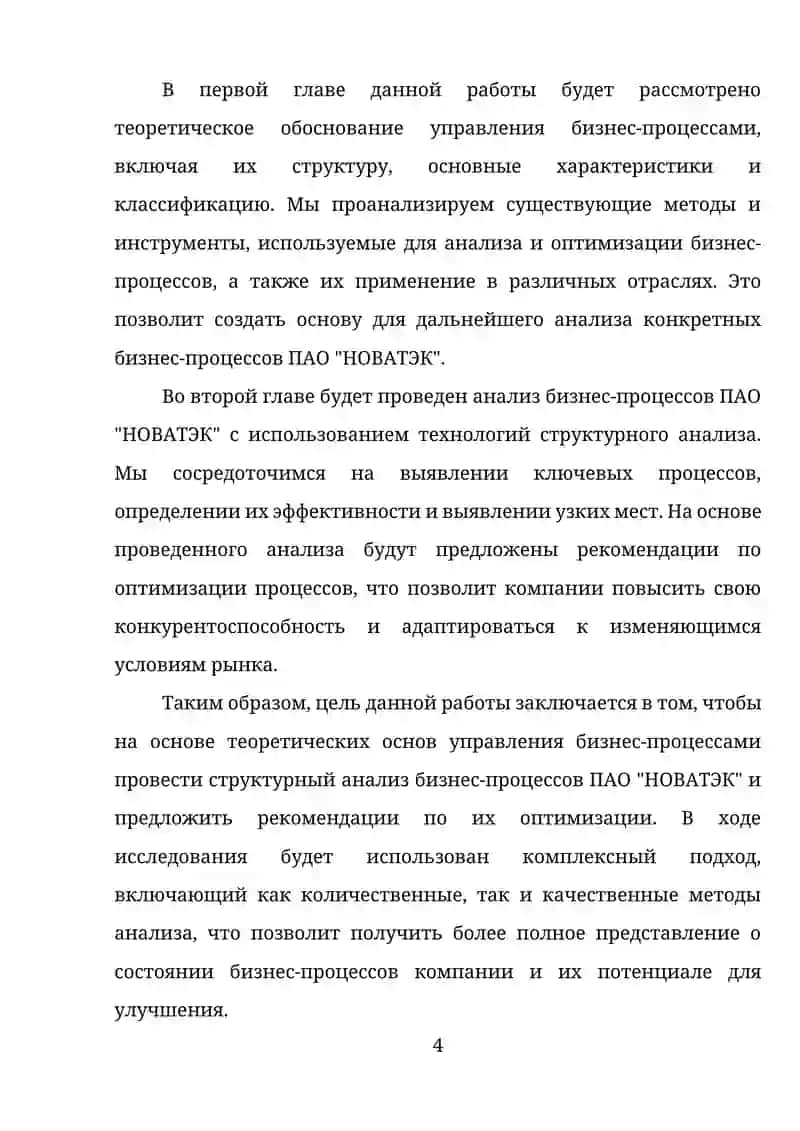 В первой главе данной работы будет рассмотрено теоретическое обоснование управления бизнес-процессами, включая их структуру, основные характеристики и классификацию. Мы проанализируем существующие методы и инструменты, используемые для анализа и оптимизации бизнес-процессов, а также их применение в различных отраслях. Это позволит создать основу для дальнейшего анализа конкретных бизнес-процессов ПАО "НОВАТЭК".

Во второй главе будет проведен анализ бизнес-процессов ПАО "НОВАТЭК" с использованием технологий структурного анализа. Мы сосредоточимся на выявлении ключевых процессов, определении их эффективности и выявлении узких мест. На основе проведенного анализа будут предложены рекомендации по оптимизации процессов, что позволит компании повысить свою конкурентоспособность и адаптироваться к изменяющимся условиям рынка.

Таким образом, цель данной работы заключается в том, чтобы на основе теоретических основ управления бизнес-процессами провести структурный анализ бизнес-процессов ПАО "НОВАТЭК" и предложить рекомендации по их оптимизации. В ходе исследования будет использован комплексный подход, включающий как количественные, так и качественные методы анализа, что позволит получить более полное представление о состоянии бизнес-процессов компании и их потенциале для улучшения.

4